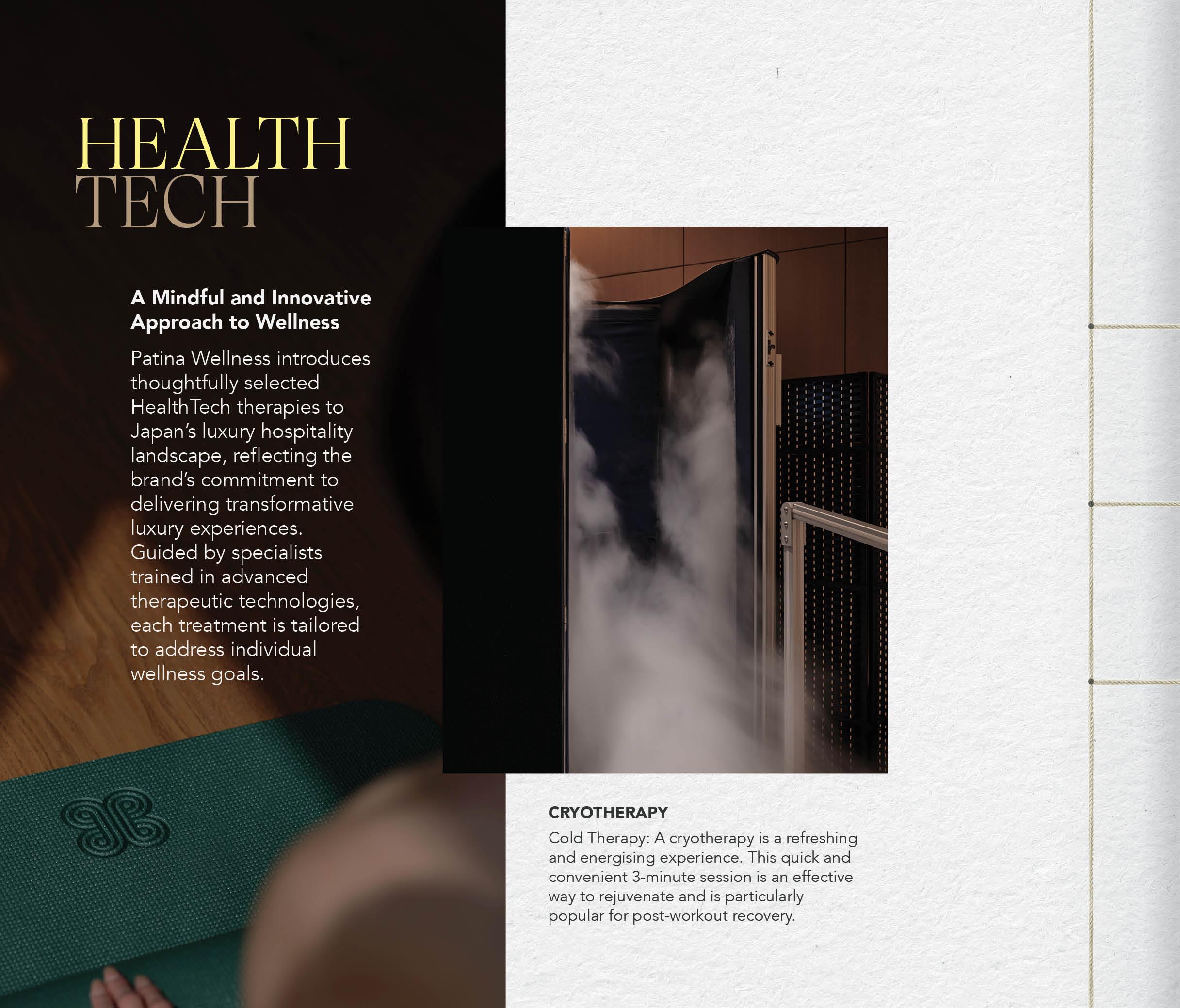 HEALTH
TECH

A Mindful and Innovative
Approach to Wellness

Patina Wellness introduces thoughtfully selected HealthTech therapies to Japan's luxury hospitality landscape, reflecting the brand's commitment to delivering transformative luxury experiences. Guided by specialists trained in advanced therapeutic technologies, each treatment is tailored to address individual wellness goals.

CRYOTHERAPY

Cold Therapy: A cryotherapy is a refreshing and energising experience. This quick and convenient 3-minute session is an effective way to rejuvenate and is particularly popular for post-workout recovery.